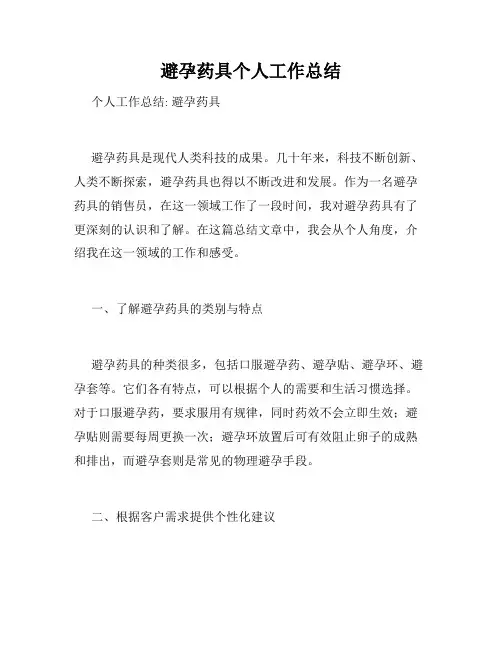 避孕药具个人工作总结

个人工作总结: 避孕药具

避孕药具是现代人类科技的成果。几十年来，科技不断创新、人类不断探索，避孕药具也得以不断改进和发展。作为一名避孕药具的销售员，在这一领域工作了一段时间，我对避孕药具有了更深刻的认识和了解。在这篇总结文章中，我会从个人角度，介绍我在这一领域的工作和感受。

一、了解避孕药具的类别与特点

避孕药具的种类很多，包括口服避孕药、避孕贴、避孕环、避孕套等。它们各有特点，可以根据个人的需要和生活习惯选择。对于口服避孕药，要求服用有规律，同时药效不会立即生效；避孕贴则需要每周更换一次；避孕环放置后可有效阻止卵子的成熟和排出，而避孕套则是常见的物理避孕手段。

二、根据客户需求提供个性化建议